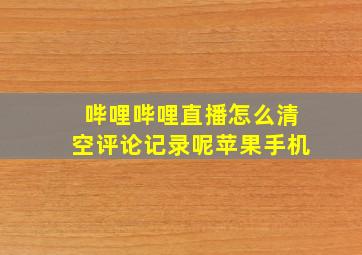 哔哩哔哩直播怎么清空评论记录呢苹果手机